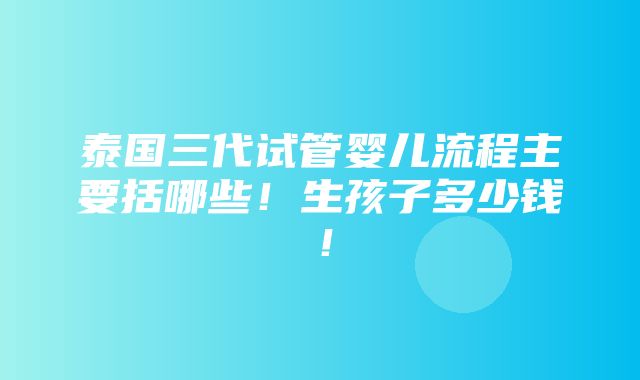 泰国三代试管婴儿流程主要括哪些！生孩子多少钱！